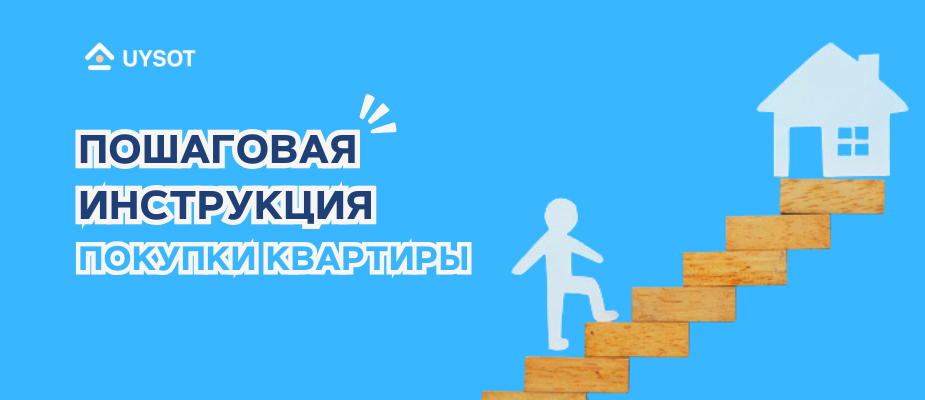 UYSOT

ПОШАГОВАЯ ИНСТРУКЦИЯ ПОКУПКИ КВАРТИРЫ